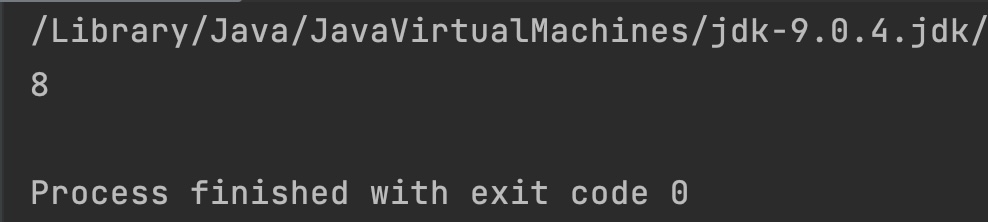 /Library/Java/JavaVirtualMachines/jdk-9.0.4.jdk/
8

Process finished with exit code 0